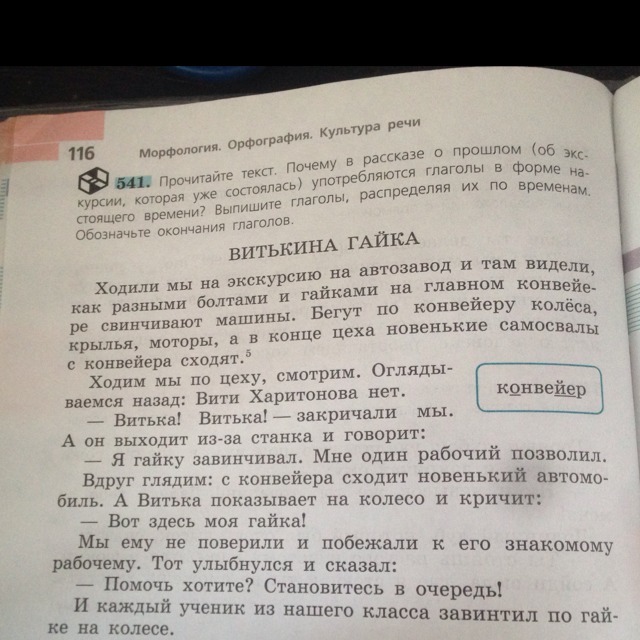 116 Морфология. Орфография. Культура речи

541. Прочитайте текст. Почему в рассказе о прошлом (об экскурсии, которая уже состоялась) употребляются глаголы в форме настоящего времени? Выпишите глаголы, распределяя их по временам. Обозначьте окончания глаголов.

ВИТЬКИНА ГАЙКА

Ходили мы на экскурсию на автозавод и там видели, как разными болтами и гайками на главном конвейере свинчивают машины. Бегут по конвейеру колёса, крылья, моторы, а в конце цеха новенькие самосвалы с конвейера сходят.$^5$

Ходим мы по цеху, смотрим. Оглядываемся назад: Вити Харитонова нет.

конвейер

— Витька! Витька! — закричали мы. А он выходит из-за станка и говорит:

— Я гайку завинчивал. Мне один рабочий позволил.

Вдруг глядим: с конвейера сходит новенький автомобиль. А Витька показывает на колесо и кричит:

— Вот здесь моя гайка!

Мы ему не поверили и побежали к его знакомому рабочему. Тот улыбнулся и сказал:

— Помочь хотите? Становитесь в очередь!

И каждый ученик из нашего класса завинтил по гайке на колесе.